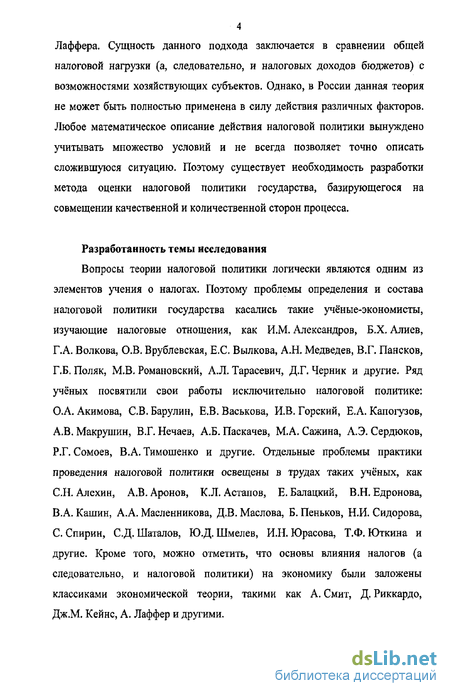 4

Лаффера. Сущность данного подхода заключается в сравнении общей налоговой нагрузки (а, следовательно, и налоговых доходов бюджетов) с возможностями хозяйствующих субъектов. Однако, в России данная теория не может быть полностью применена в силу действия различных факторов. Любое математическое описание действия налоговой политики вынуждено учитывать множество условий и не всегда позволяет точно описать сложившуюся ситуацию. Поэтому существует необходимость разработки метода оценки налоговой политики государства, базирующегося на совмещении качественной и количественной сторон процесса.

Разработанность темы исследования

Вопросы теории налоговой политики логически являются одним из элементов учения о налогах. Поэтому проблемы определения и состава налоговой политики государства касались такие учёные-экономисты, изучающие налоговые отношения, как И.М. Александров, Б.Х. Алиев, Г.А. Волкова, О.В. Врублевская, Е.С. Вылкова, А.Н. Медведев, В.Г. Пансков, Г.Б. Поляк, М.В. Романовский, А.Л. Тарасевич, Д.Г. Черник и другие. Ряд учёных посвятили свои работы исключительно налоговой политике: О.А. Акимова, С.В. Барулин, Е.В. Васькова, И.В. Горский, Е.А. Капогузов, А.В. Макрушин, В.Г. Нечаев, А.Б. Паскачев, М.А. Сажина, А.Э. Сердюков, Р.Г. Сомоев, В.А. Тимошенко и другие. Отдельные проблемы практики проведения налоговой политики освещены в трудах таких учёных, как С.Н. Алехин, А.В. Аронов, К.Л. Астапов, Е. Балацкий, В.Н. Едронова, В.А. Кашин, А.А. Масленникова, Д.В. Маслова, Б. Пеньков, Н.И. Сидорова, С. Спирин, С.Д. Шаталов, Ю.Д. Шмелев, И.Н. Юрасова, Т.Ф. Юткина и другие. Кроме того, можно отметить, что основы влияния налогов (а следовательно, и налоговой политики) на экономику были заложены классиками экономической теории, такими как А. Смит, Д. Риккардо, Дж.М. Кейнс, А. Лаффер и другими.

dsLib.net
библиотека диссертаций